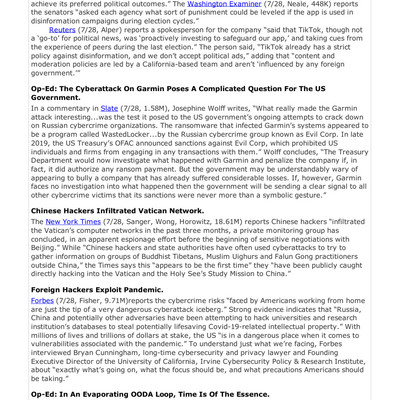 achieve its preferred political outcomes." The Washington Examiner (7/28, Neale, 448K) reports the senators "asked each agency what sort of punishment could be leveled if the app is used in disinformation campaigns during election cycles."

Reuters (7/28, Alper) reports a spokesperson for the company "said that TikTok, though not a 'go-to' for political news, was 'proactively investing to safeguard our app,' and taking cues from the experience of peers during the last election." The person said, "TikTok already has a strict policy against disinformation, and we don't accept political ads," adding that "content and moderation policies are led by a California-based team and aren't 'influenced by any foreign government.'"

Op-Ed: The Cyberattack On Garmin Poses A Complicated Question For The US Government.

In a commentary in Slate (7/28, 1.58M), Josephine Wolff writes, "What really made the Garmin attack interesting...was the test it posed to the US government's ongoing attempts to crack down on Russian cybercrime organizations. The ransomware that infected Garmin's systems appeared to be a program called WastedLocker...by the Russian cybercrime group known as Evil Corp. In late 2019, the US Treasury's OFAC announced sanctions against Evil Corp, which prohibited US individuals and firms from engaging in any transactions with them." Wolff concludes, "The Treasury Department would now investigate what happened with Garmin and penalize the company if, in fact, it did authorize any ransom payment. But the government may be understandably wary of appearing to bully a company that has already suffered considerable losses. If, however, Garmin faces no investigation into what happened then the government will be sending a clear signal to all other cybercrime victims that its sanctions were never more than a symbolic gesture."

Chinese Hackers Infiltrated Vatican Network.

The New York Times (7/28, Sanger, Wong, Horowitz, 18.61M) reports Chinese hackers "infiltrated the Vatican's computer networks in the past three months, a private monitoring group has concluded, in an apparent espionage effort before the beginning of sensitive negotiations with Beijing." While "Chinese hackers and state authorities have often used cyberattacks to try to gather information on groups of Buddhist Tibetans, Muslim Uighurs and Falun Gong practitioners outside China," the Times says this "appears to be the first time" they "have been publicly caught directly hacking into the Vatican and the Holy See's Study Mission to China."

Foreign Hackers Exploit Pandemic.

Forbes (7/28, Fisher, 9.71M)reports the cybercrime risks "faced by Americans working from home are just the tip of a very dangerous cyberattack iceberg." Strong evidence indicates that "Russia, China and potentially other adversaries have been attempting to hack universities and research institution's databases to steal potentially lifesaving Covid-19-related intellectual property." With millions of lives and trillions of dollars at stake, the US "is in a dangerous place when it comes to vulnerabilities associated with the pandemic." To understand just what we're facing, Forbes interviewed Bryan Cunningham, long-time cybersecurity and privacy lawyer and Founding Executive Director of the University of California, Irvine Cybersecurity Policy & Research Institute, about "exactly what's going on, what the focus should be, and what precautions Americans should be taking."

Op-Ed: In An Evaporating OODA Loop, Time Is Of The Essence.